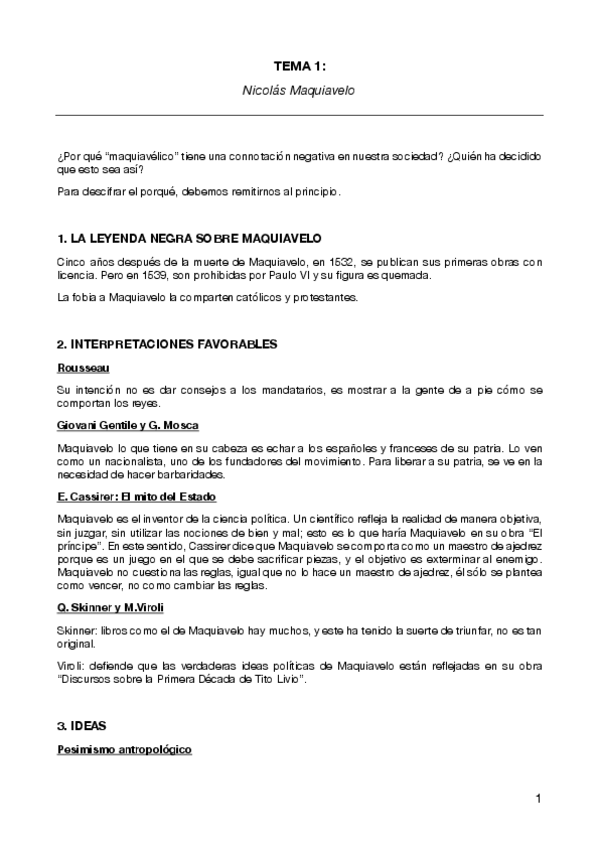 TEMA 1:

Nicolás Maquiavelo

¿Por qué "maquiavélico" tiene una connotación negativa en nuestra sociedad? ¿Quién ha decidido que esto sea así?

Para descifrar el porqué, debemos remitirnos al principio.

1. LA LEYENDA NEGRA SOBRE MAQUIAVELO

Cinco años después de la muerte de Maquiavelo, en 1532, se publican sus primeras obras con licencia. Pero en 1539, son prohibidas por Paulo VI y su figura es quemada.

La fobia a Maquiavelo la comparten católicos y protestantes.

2. INTERPRETACIONES FAVORABLES

Rousseau

Su intención no es dar consejos a los mandatarios, es mostrar a la gente de a pie cómo se comportan los reyes.

Giovani Gentile y G. Mosca

Maquiavelo lo que tiene en su cabeza es echar a los españoles y franceses de su patria. Lo ven como un nacionalista, uno de los fundadores del movimiento. Para liberar a su patria, se ve en la necesidad de hacer barbaridades.

E. Cassirer: El mito del Estado

Maquiavelo es el inventor de la ciencia política. Un científico refleja la realidad de manera objetiva, sin juzgar, sin utilizar las nociones de bien y mal; esto es lo que haría Maquiavelo en su obra "El príncipe". En este sentido, Cassirer dice que Maquiavelo se comporta como un maestro de ajedrez porque es un juego en el que se debe sacrificar piezas, y el objetivo es exterminar al enemigo. Maquiavelo no cuestiona las reglas, igual que no lo hace un maestro de ajedrez, él sólo se plantea como vencer, no como cambiar las reglas.

Q. Skinner y M.Viroli

Skinner: libros como el de Maquiavelo hay muchos, y este ha tenido la suerte de triunfar, no es tan original.

Viroli: defiende que las verdaderas ideas políticas de Maquiavelo están reflejadas en su obra "Discursos sobre la Primera Década de Tito Livio".

3. IDEAS

Pesimismo antropológico

1